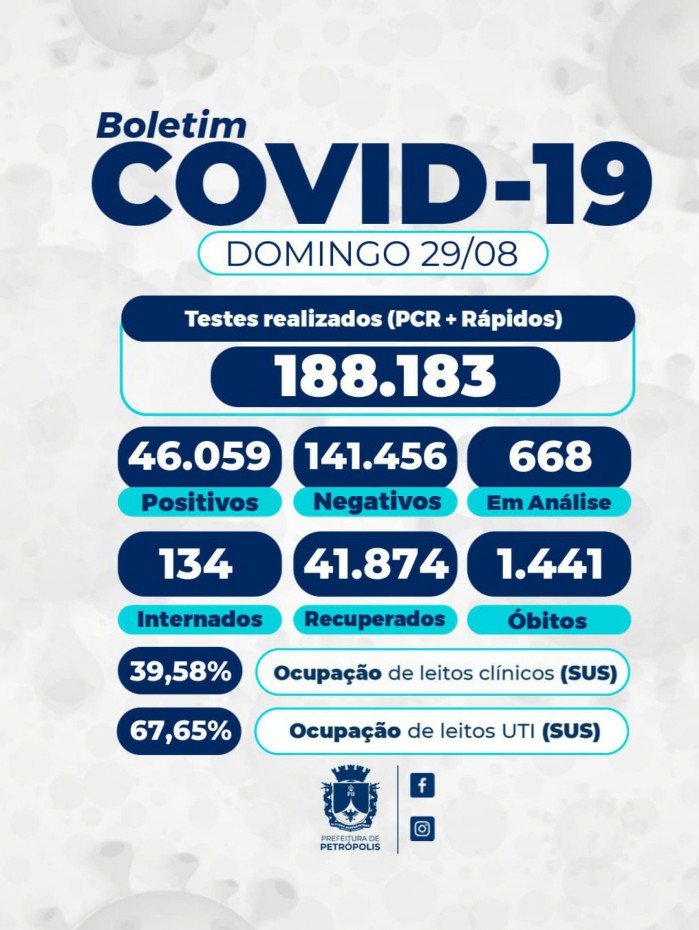 Boletim
COVID-19
DOMINGO 29/08

Testes realizados (PCR + Rápidos)
188.183

46.059
Positivos

141.456
Negativos

668
Em Análise

134
Internados

41.874
Recuperados

1.441
Óbitos

39,58% Ocupação de leitos clínicos (SUS)

67,65% Ocupação de leitos UTI (SUS)

PREFEITURA DE PETRÓPOLIS